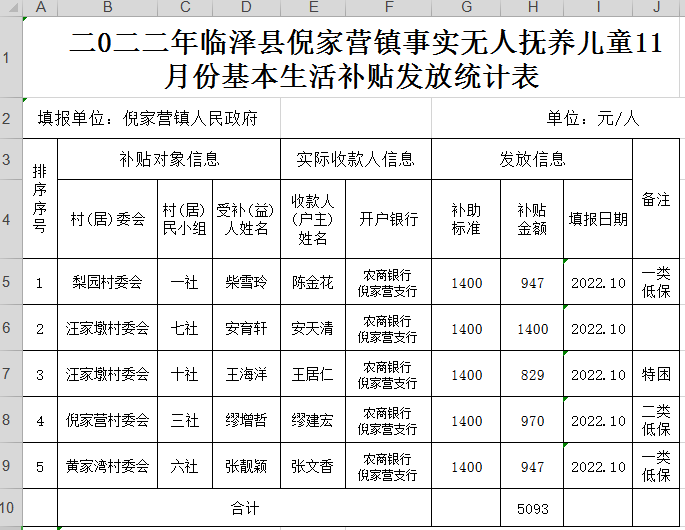 |  | A | B | C | D | E | F | G | H | I | J |
|---|---|---|---|---|---|---|---|---|---|---|
| 1 | 二0二二年临泽县倪家营镇事实无人抚养儿童11月份基本生活补贴发放统计表 | | | | | | | | | |
| 2 | 填报单位：倪家营镇人民政府 | | | | | | | 单位：元/人 | | |
| 3 | 排序序号 | 补贴对象信息 | | | 实际收款人信息 | | 发放信息 | | | 备注 |
| 4 | | 村(居)委会 | 村(居)民小组 | 受补(益)人姓名 | 收款人(户主)姓名 | 开户银行 | 补助标准 | 补贴金额 | 填报日期 | |
| 5 | 1 | 梨园村委会 | 一社 | 柴雪玲 | 陈金花 | 农商银行倪家营支行 | 1400 | 947 | 2022.10 | 一类低保 |
| 6 | 2 | 汪家墩村委会 | 七社 | 安育轩 | 安天清 | 农商银行倪家营支行 | 1400 | 1400 | 2022.10 | |
| 7 | 3 | 汪家墩村委会 | 十社 | 王海洋 | 王居仁 | 农商银行倪家营支行 | 1400 | 829 | 2022.10 | 特困 |
| 8 | 4 | 倪家营村委会 | 三社 | 缪增哲 | 缪建宏 | 农商银行倪家营支行 | 1400 | 970 | 2022.10 | 二类低保 |
| 9 | 5 | 黄家湾村委会 | 六社 | 张靓颖 | 张文香 | 农商银行倪家营支行 | 1400 | 947 | 2022.10 | 一类低保 |
| 10 | | 合计 | | | | | | 5093 | | |